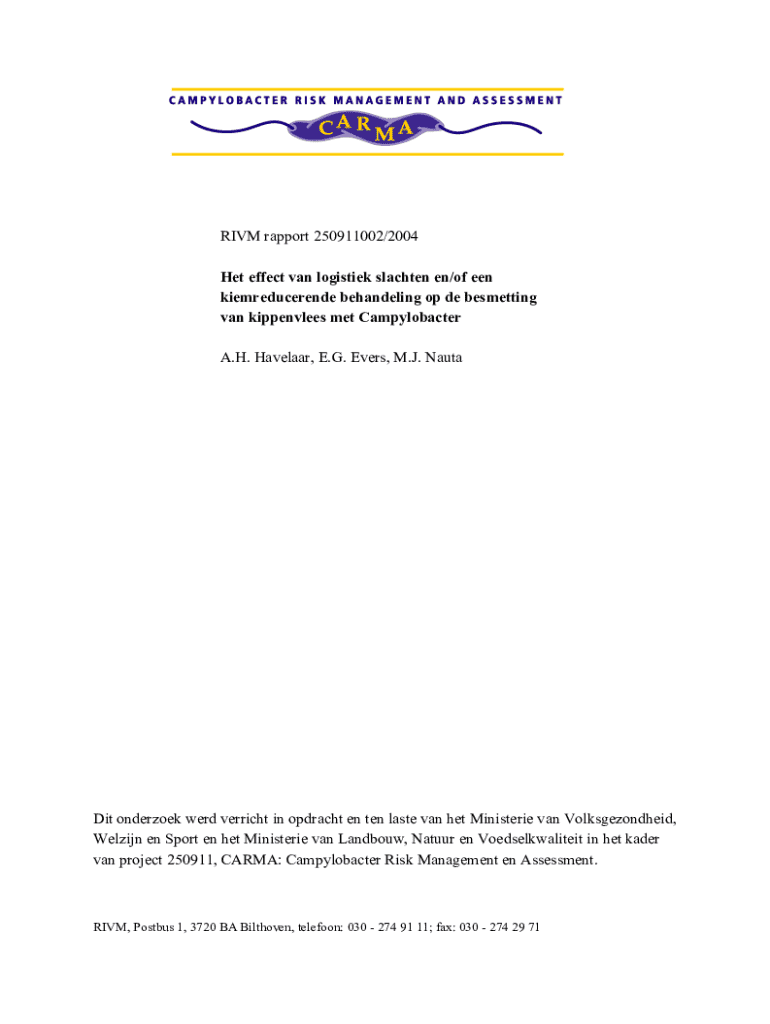 CAMPYLOBACTER RISK MANAGEMENT AND ASSESSMENT

CARMA

RIVM rapport 250911002/2004

Het effect van logistiek slachten en/of een kiemreducerende behandeling op de besmetting van kippenvlees met Campylobacter

A.H. Havelaar, E.G. Evers, M.J. Nauta

Dit onderzoek werd verricht in opdracht en ten laste van het Ministerie van Volksgezondheid, Welzijn en Sport en het Ministerie van Landbouw, Natuur en Voedselkwaliteit in het kader van project 250911, CARMA: Campylobacter Risk Management en Assessment.

RIVM, Postbus 1, 3720 BA Bilthoven, telefoon: 030 - 274 91 11; fax: 030 - 274 29 71